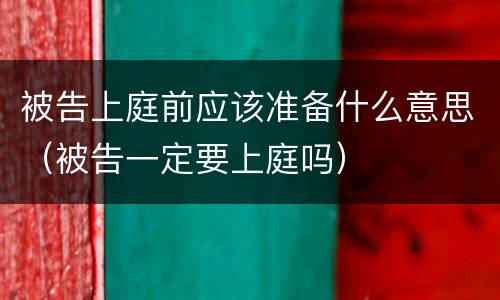 被告上庭前应该准备什么意思（被告一定要上庭吗）